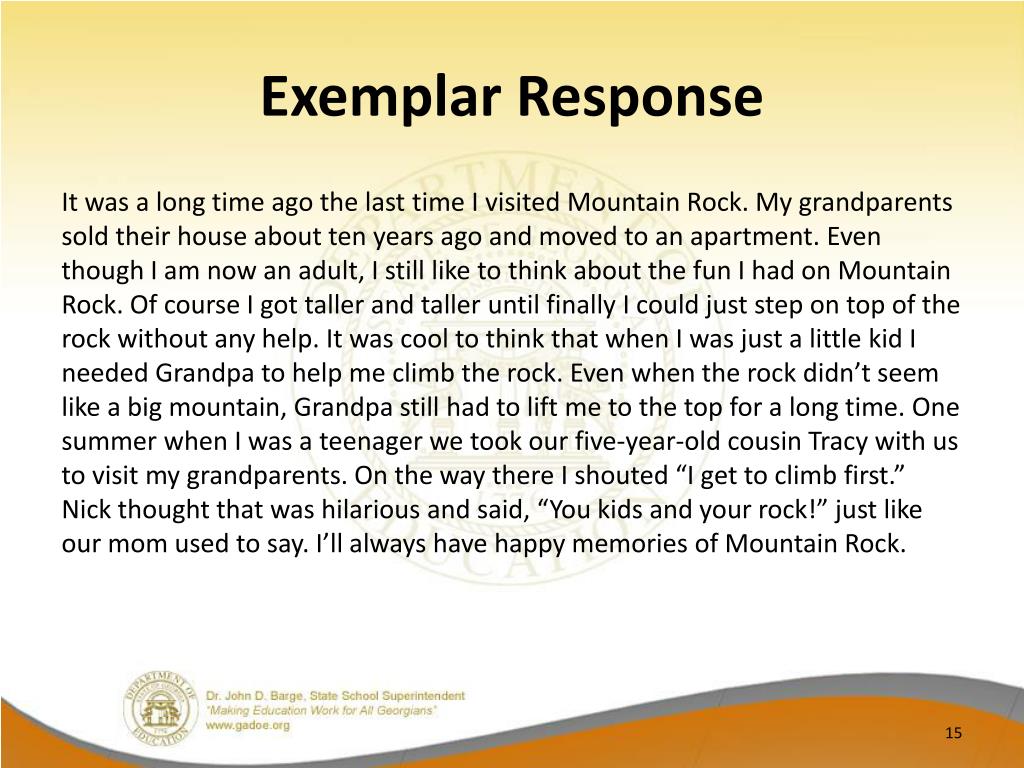 Exemplar Response

It was a long time ago the last time I visited Mountain Rock. My grandparents sold their house about ten years ago and moved to an apartment. Even though I am now an adult, I still like to think about the fun I had on Mountain Rock. Of course I got taller and taller until finally I could just step on top of the rock without any help. It was cool to think that when I was just a little kid I needed Grandpa to help me climb the rock. Even when the rock didn't seem like a big mountain, Grandpa still had to lift me to the top for a long time. One summer when I was a teenager we took our five-year-old cousin Tracy with us to visit my grandparents. On the way there I shouted "I get to climb first." Nick thought that was hilarious and said, "You kids and your rock!" just like our mom used to say. I'll always have happy memories of Mountain Rock.

DEPARTMENT OF EDUCATION

Dr. John D. Barge, State School Superintendent
"Making Education Work for All Georgians"
www.gadoe.org

15